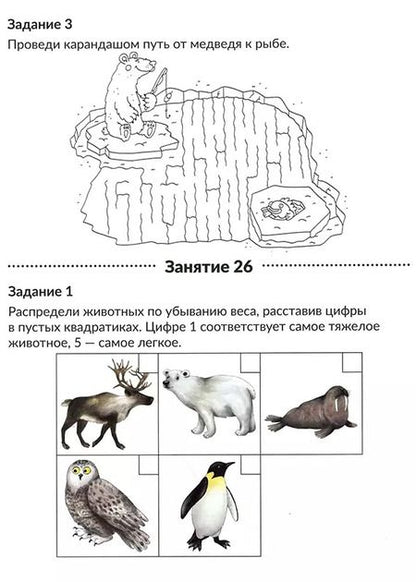 Задание 3

Проведи карандашом путь от медведя к рыбе.

Занятие 26

Задание 1

Распредели животных по убыванию веса, расставив цифры в пустых квадратиках. Цифре 1 соответствует самое тяжелое животное, 5 — самое легкое.